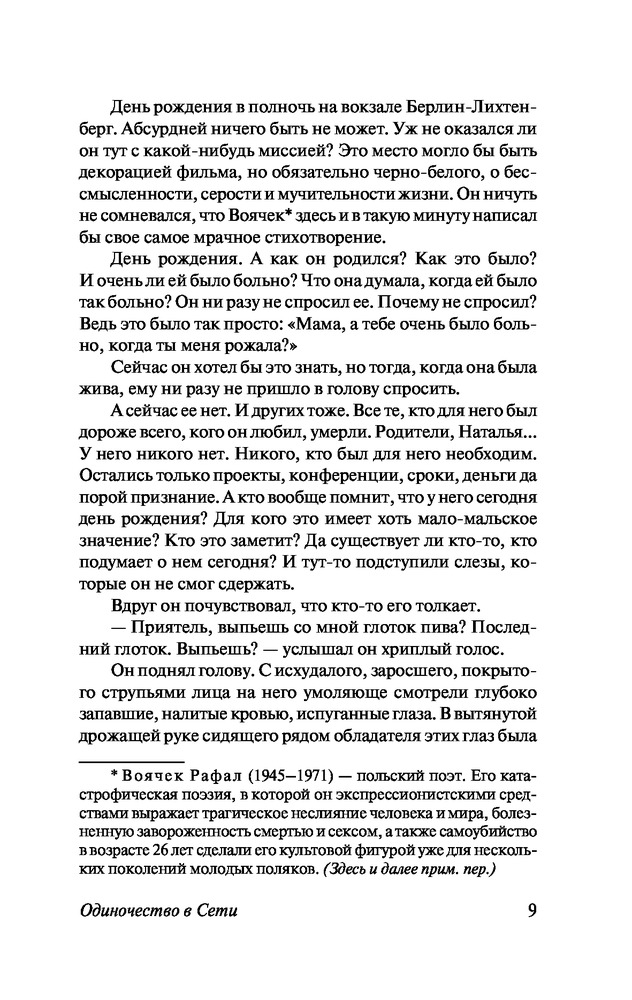 День рождения в полночь на вокзале Берлин-Лихтенберг. Абсурдней ничего быть не может. Уж не оказался ли он тут с какой-нибудь миссией? Это место могло бы быть декорацией фильма, но обязательно черно-белого, о бессмысленности, серости и мучительности жизни. Он ничуть не сомневался, что Воячек* здесь и в такую минуту написал бы свое самое мрачное стихотворение.

День рождения. А как он родился? Как это было? И очень ли ей было больно? Что она думала, когда ей было так больно? Он ни разу не спросил ее. Почему не спросил? Ведь это было так просто: «Мама, а тебе очень было больно, когда ты меня рожала?»

Сейчас он хотел бы это знать, но тогда, когда она была жива, ему ни разу не пришло в голову спросить.

А сейчас ее нет. И других тоже. Все те, кто для него был дороже всего, кого он любил, умерли. Родители, Наталья... У него никого нет. Никого, кто был для него необходим. Остались только проекты, конференции, сроки, деньги да порой признание. А кто вообще помнит, что у него сегодня день рождения? Для кого это имеет хоть мало-мальское значение? Кто это заметит? Да существует ли кто-то, кто подумает о нем сегодня? И тут-то подступили слезы, которые он не смог сдержать.

Вдруг он почувствовал, что кто-то его толкает.

— Приятель, выпьешь со мной глоток пива? Последний глоток. Выпьешь? — услышал он хриплый голос.

Он поднял голову. С исхудалого, заросшего, покрытого струпьями лица на него умоляюще смотрели глубоко запавшие, налитые кровью, испуганные глаза. В вытянутой дрожащей руке сидящего рядом обладателя этих глаз была

* Воячек Рафал (1945–1971) — польский поэт. Его катастрофическая поэзия, в которой он экспрессионистскими средствами выражает трагическое неслияние человека и мира, болезненную завороженность смертью и сексом, а также самоубийство в возрасте 26 лет сделали его культовой фигурой уже для нескольких поколений молодых поляков. (Здесь и далее прим. пер.)

Одиночество в Сети 9